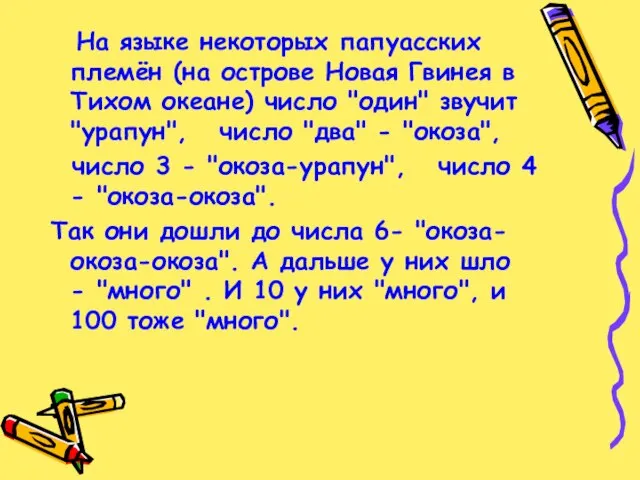 На языке некоторых папуасских племён (на острове Новая Гвинея в Тихом океане) число "один" звучит "урапун", число "два" - "окоза", число 3 - "окоза-урапун", число 4 - "окоза-окоза".

Так они дошли до числа 6- "окоза-окоза-окоза". А дальше у них шло - "много" . И 10 у них "много", и 100 тоже "много".